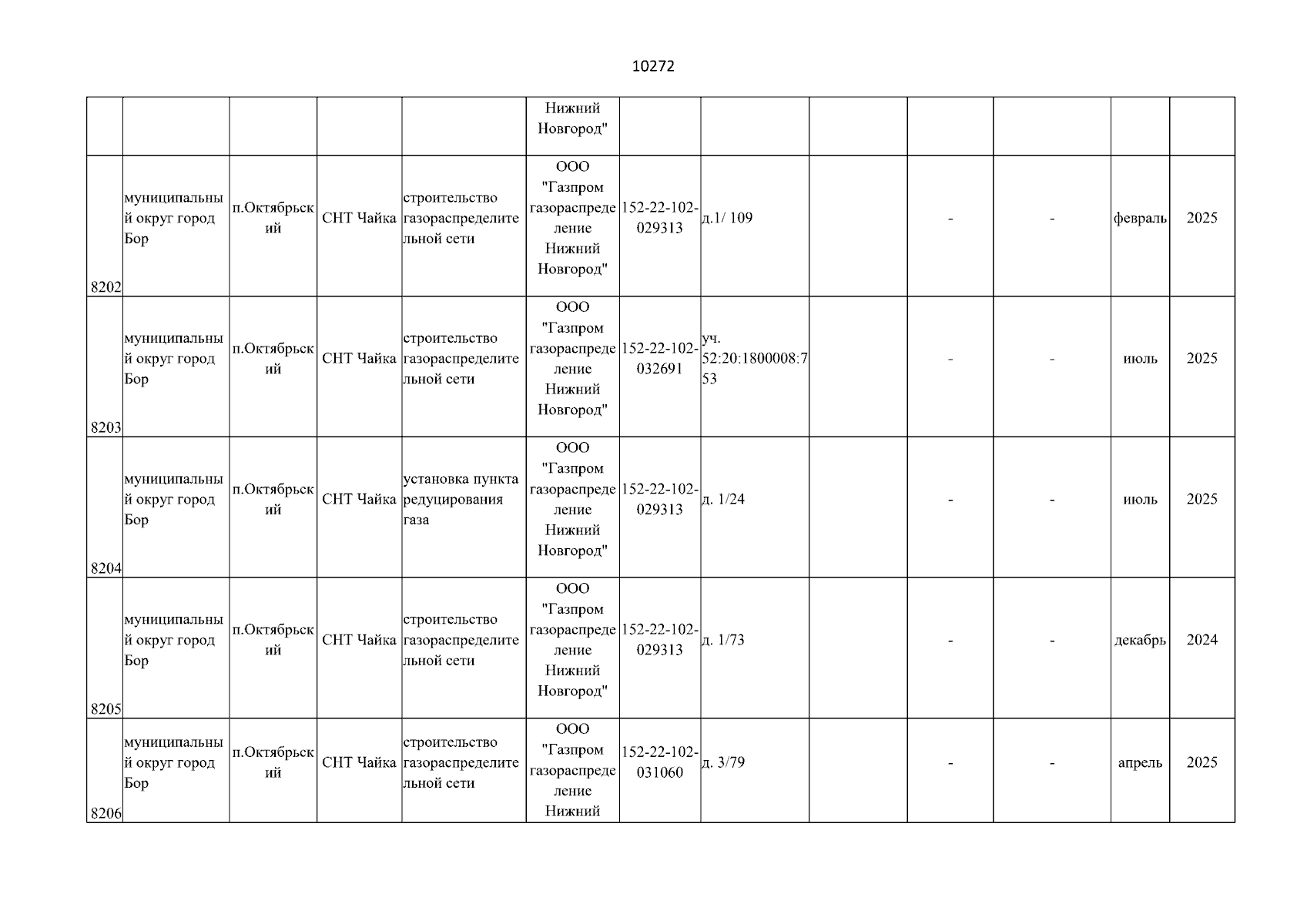 10272

| | | | | | | | | | | | | |
|---|---|---|---|---|---|---|---|---|---|---|---|---|
| | | | | | Нижний Новгород" | | | | | | | |
| 8202 | муниципальный округ город Бор | п.Октябрьский | СНТ Чайка | строительство газораспределительной сети | ООО "Газпром газораспределение Нижний Новгород" | 152-22-102-029313 | д.1/ 109 | | - | - | февраль | 2025 |
| 8203 | муниципальный округ город Бор | п.Октябрьский | СНТ Чайка | строительство газораспределительной сети | ООО "Газпром газораспределение Нижний Новгород" | 152-22-102-032691 | уч. 52:20:1800008:753 | | - | - | июль | 2025 |
| 8204 | муниципальный округ город Бор | п.Октябрьский | СНТ Чайка | установка пункта редуцирования газа | ООО "Газпром газораспределение Нижний Новгород" | 152-22-102-029313 | д. 1/24 | | - | - | июль | 2025 |
| 8205 | муниципальный округ город Бор | п.Октябрьский | СНТ Чайка | строительство газораспределительной сети | ООО "Газпром газораспределение Нижний Новгород" | 152-22-102-029313 | д. 1/73 | | - | - | декабрь | 2024 |
| 8206 | муниципальный округ город Бор | п.Октябрьский | СНТ Чайка | строительство газораспределительной сети | ООО "Газпром газораспределение Нижний | 152-22-102-031060 | д. 3/79 | | - | - | апрель | 2025 |